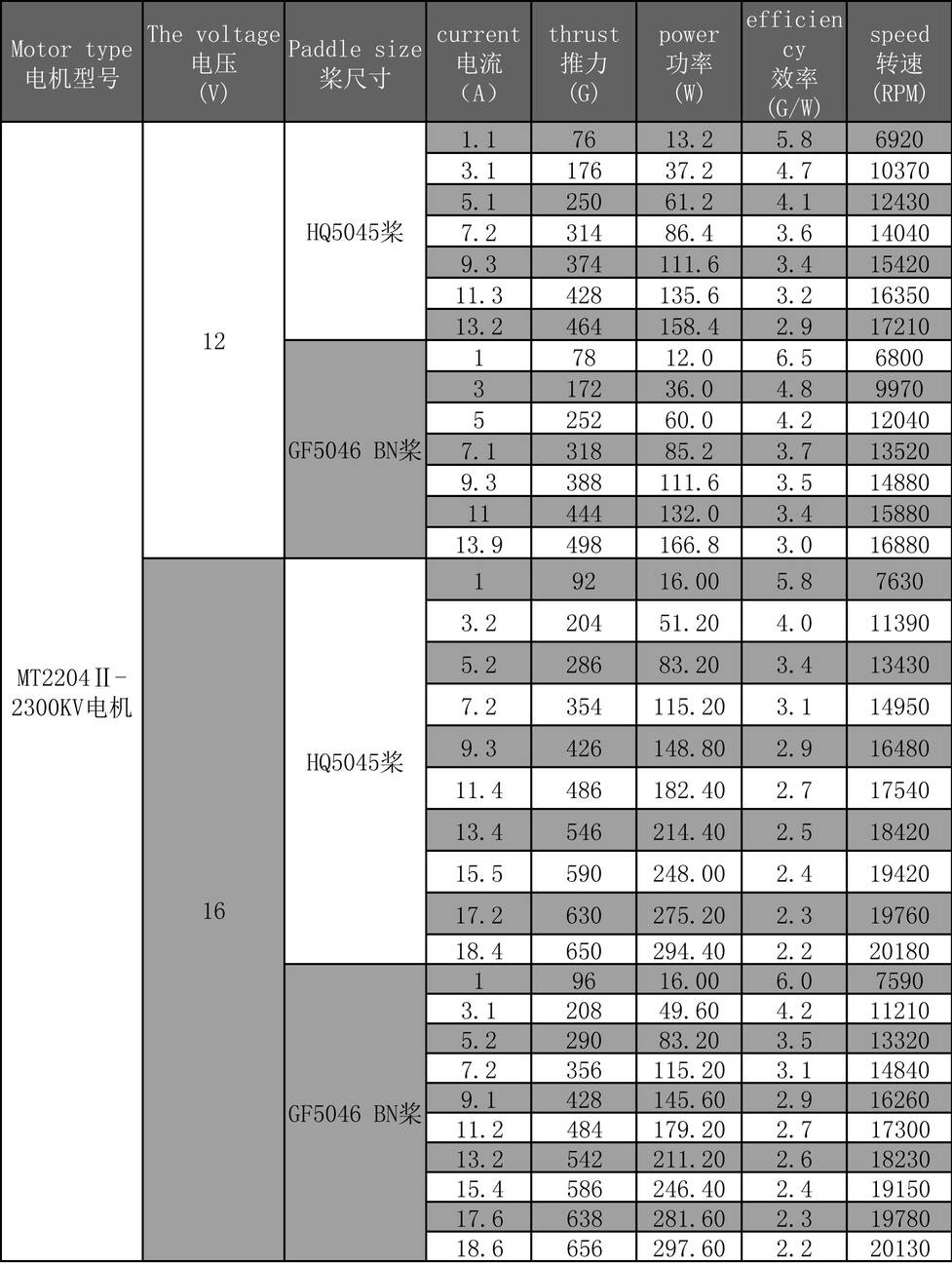 | Motor type 电机型号 | The voltage 电压 (V) | Paddle size 桨尺寸 | current 电流 (A) | thrust 推力 (G) | power 功率 (W) | efficiency 效率 (G/W) | speed 转速 (RPM) |
|---|---|---|---|---|---|---|---|
| MT2204Ⅱ-2300KV电机 | 12 | HQ5045桨 | 1.1 | 76 | 13.2 | 5.8 | 6920 |
| | | | 3.1 | 176 | 37.2 | 4.7 | 10370 |
| | | | 5.1 | 250 | 61.2 | 4.1 | 12430 |
| | | | 7.2 | 314 | 86.4 | 3.6 | 14040 |
| | | | 9.3 | 374 | 111.6 | 3.4 | 15420 |
| | | | 11.3 | 428 | 135.6 | 3.2 | 16350 |
| | | | 13.2 | 464 | 158.4 | 2.9 | 17210 |
| | | GF5046 BN桨 | 1 | 78 | 12.0 | 6.5 | 6800 |
| | | | 3 | 172 | 36.0 | 4.8 | 9970 |
| | | | 5 | 252 | 60.0 | 4.2 | 12040 |
| | | | 7.1 | 318 | 85.2 | 3.7 | 13520 |
| | | | 9.3 | 388 | 111.6 | 3.5 | 14880 |
| | | | 11 | 444 | 132.0 | 3.4 | 15880 |
| | | | 13.9 | 498 | 166.8 | 3.0 | 16880 |
| | 16 | HQ5045桨 | 1 | 92 | 16.00 | 5.8 | 7630 |
| | | | 3.2 | 204 | 51.20 | 4.0 | 11390 |
| | | | 5.2 | 286 | 83.20 | 3.4 | 13430 |
| | | | 7.2 | 354 | 115.20 | 3.1 | 14950 |
| | | | 9.3 | 426 | 148.80 | 2.9 | 16480 |
| | | | 11.4 | 486 | 182.40 | 2.7 | 17540 |
| | | | 13.4 | 546 | 214.40 | 2.5 | 18420 |
| | | | 15.5 | 590 | 248.00 | 2.4 | 19420 |
| | | | 17.2 | 630 | 275.20 | 2.3 | 19760 |
| | | | 18.4 | 650 | 294.40 | 2.2 | 20180 |
| | | GF5046 BN桨 | 1 | 96 | 16.00 | 6.0 | 7590 |
| | | | 3.1 | 208 | 49.60 | 4.2 | 11210 |
| | | | 5.2 | 290 | 83.20 | 3.5 | 13320 |
| | | | 7.2 | 356 | 115.20 | 3.1 | 14840 |
| | | | 9.1 | 428 | 145.60 | 2.9 | 16260 |
| | | | 11.2 | 484 | 179.20 | 2.7 | 17300 |
| | | | 13.2 | 542 | 211.20 | 2.6 | 18230 |
| | | | 15.4 | 586 | 246.40 | 2.4 | 19150 |
| | | | 17.6 | 638 | 281.60 | 2.3 | 19780 |
| | | | 18.6 | 656 | 297.60 | 2.2 | 20130 |